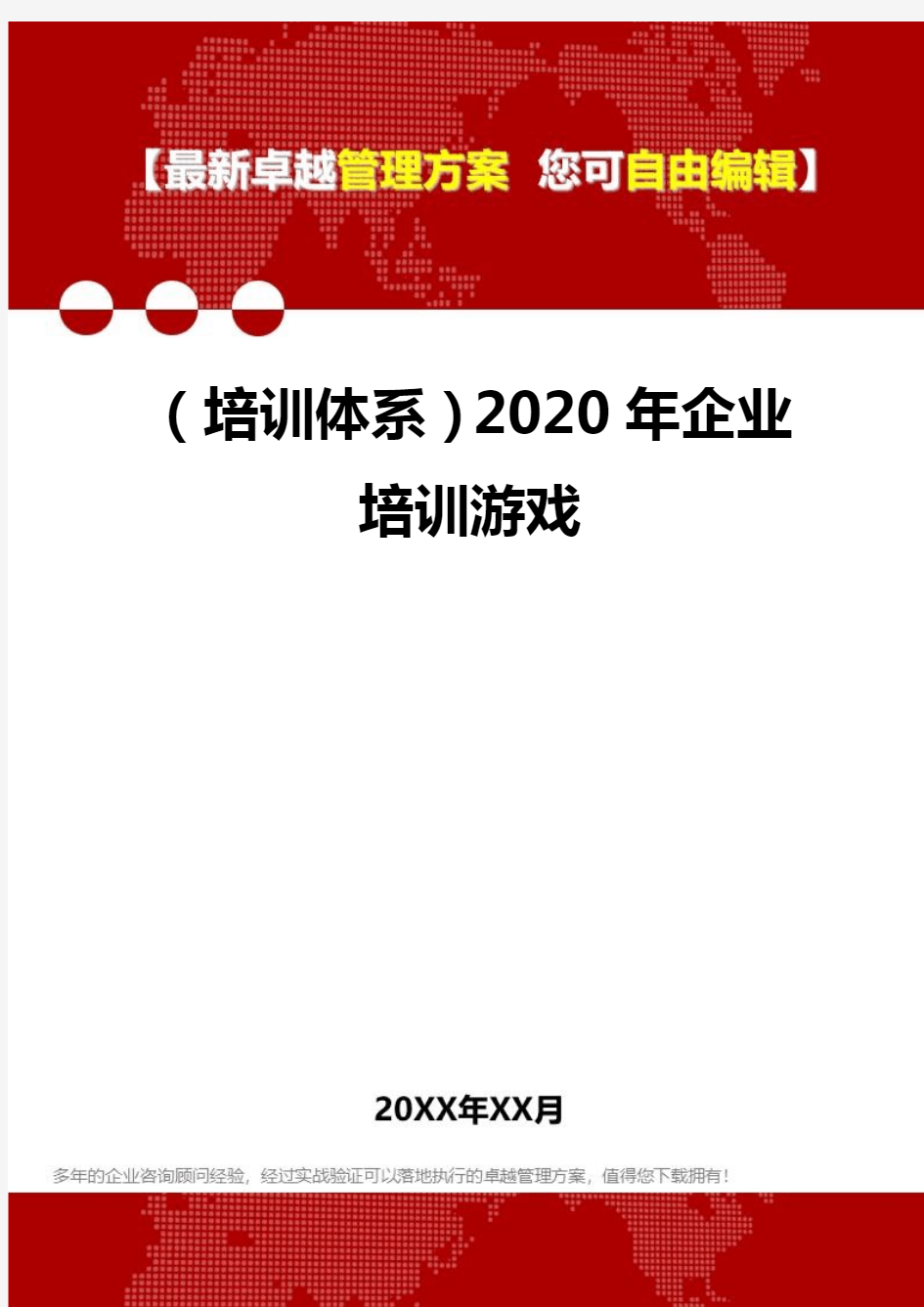 【最新卓越管理方案 您可自由编辑】

（培训体系）2020年企业培训游戏

20XX年XX月

多年的企业咨询顾问经验，经过实战验证可以落地执行的卓越管理方案，值得您下载拥有！